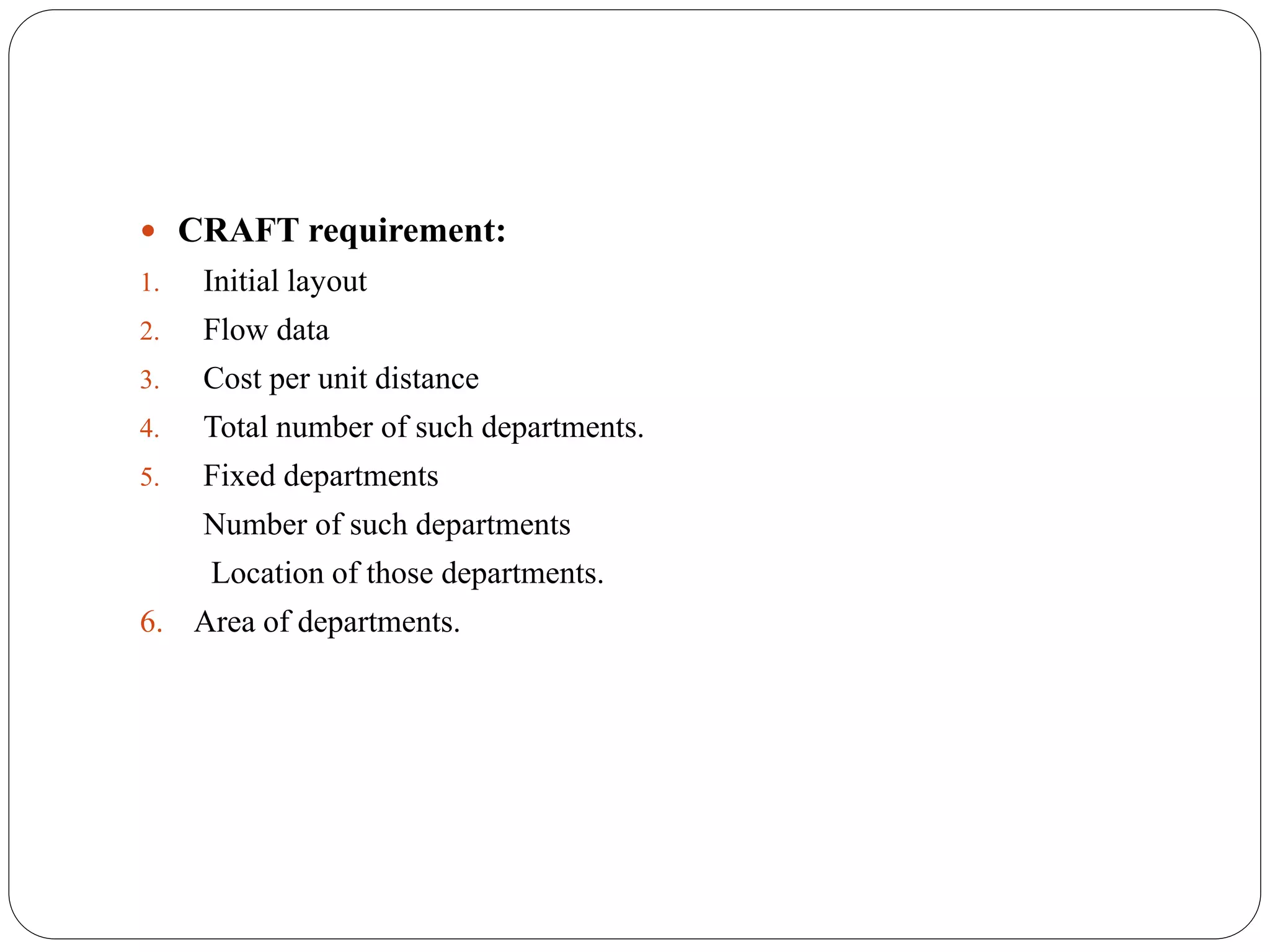 • CRAFT requirement:

1. Initial layout
2. Flow data
3. Cost per unit distance
4. Total number of such departments.
5. Fixed departments
Number of such departments
Location of those departments.
6. Area of departments.